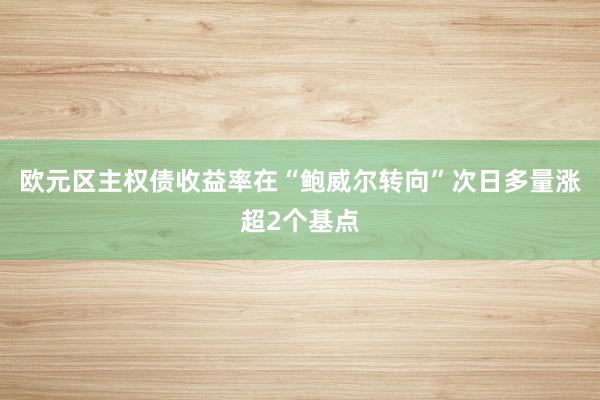 欧元区主权债收益率在“鲍威尔转向”次日多量涨超2个基点